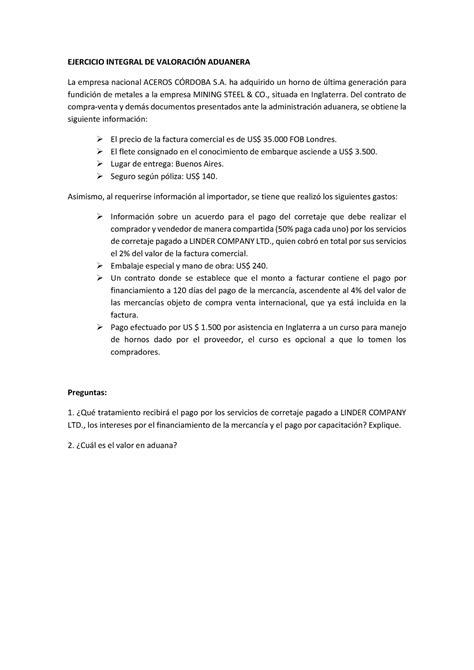 EJERCICIO INTEGRAL DE VALORACIÓN ADUANERA

La empresa nacional ACEROS CÓRDOBA S.A. ha adquirido un horno de última generación para fundición de metales a la empresa MINING STEEL & CO., situada en Inglaterra. Del contrato de compra-venta y demás documentos presentados ante la administración aduanera, se obtiene la siguiente información:

➢ El precio de la factura comercial es de US$ 35.000 FOB Londres.
➢ El flete consignado en el conocimiento de embarque asciende a US$ 3.500.
➢ Lugar de entrega: Buenos Aires.
➢ Seguro según póliza: US$ 140.

Asimismo, al requerirse información al importador, se tiene que realizó los siguientes gastos:

➢ Información sobre un acuerdo para el pago del corretaje que debe realizar el comprador y vendedor de manera compartida (50% paga cada uno) por los servicios de corretaje pagado a LINDER COMPANY LTD., quien cobró en total por sus servicios el 2% del valor de la factura comercial.
➢ Embalaje especial y mano de obra: US$ 240.
➢ Un contrato donde se establece que el monto a facturar contiene el pago por financiamiento a 120 días del pago de la mercancía, ascendente al 4% del valor de las mercancías objeto de compra venta internacional, que ya está incluida en la factura.
➢ Pago efectuado por US $ 1.500 por asistencia en Inglaterra a un curso para manejo de hornos dado por el proveedor, el curso es opcional a que lo tomen los compradores.

Preguntas:

1. ¿Qué tratamiento recibirá el pago por los servicios de corretaje pagado a LINDER COMPANY LTD., los intereses por el financiamiento de la mercancía y el pago por capacitación? Explique.

2. ¿Cuál es el valor en aduana?